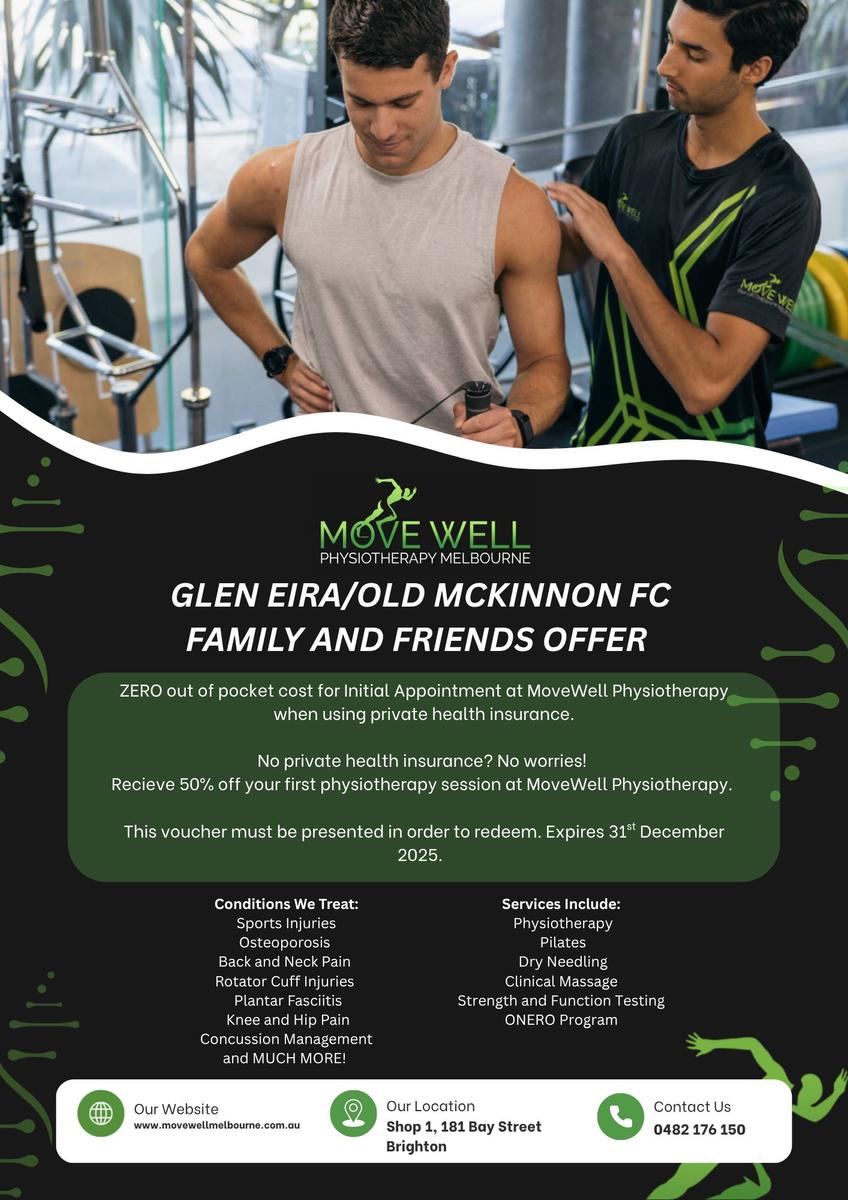 MOVE WELL
PHYSIOTHERAPY MELBOURNE

GLEN EIRA/OLD MCKINNON FC
FAMILY AND FRIENDS OFFER

ZERO out of pocket cost for Initial Appointment at MoveWell Physiotherapy when using private health insurance.

No private health insurance? No worries!
Recieve 50% off your first physiotherapy session at MoveWell Physiotherapy.

This voucher must be presented in order to redeem. Expires 31$^{st}$ December 2025.

Conditions We Treat:
Sports Injuries
Osteoporosis
Back and Neck Pain
Rotator Cuff Injuries
Plantar Fasciitis
Knee and Hip Pain
Concussion Management
and MUCH MORE!

Services Include:
Physiotherapy
Pilates
Dry Needling
Clinical Massage
Strength and Function Testing
ONERO Program

Our Website
www.movewellmelbourne.com.au

Our Location
Shop 1, 181 Bay Street
Brighton

Contact Us
0482 176 150